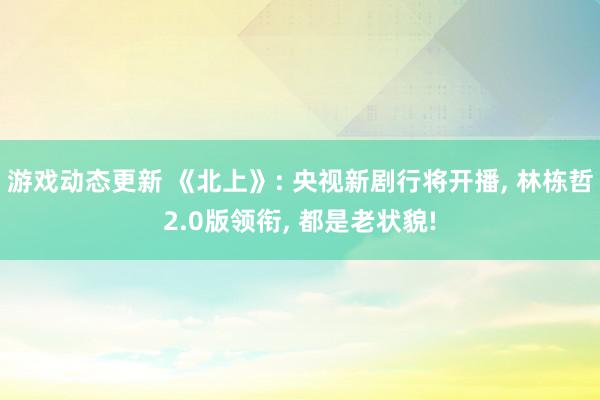 游戏动态更新 《北上》: 央视新剧行将开播, 林栋哲2.0版领衔, 都是老状貌!